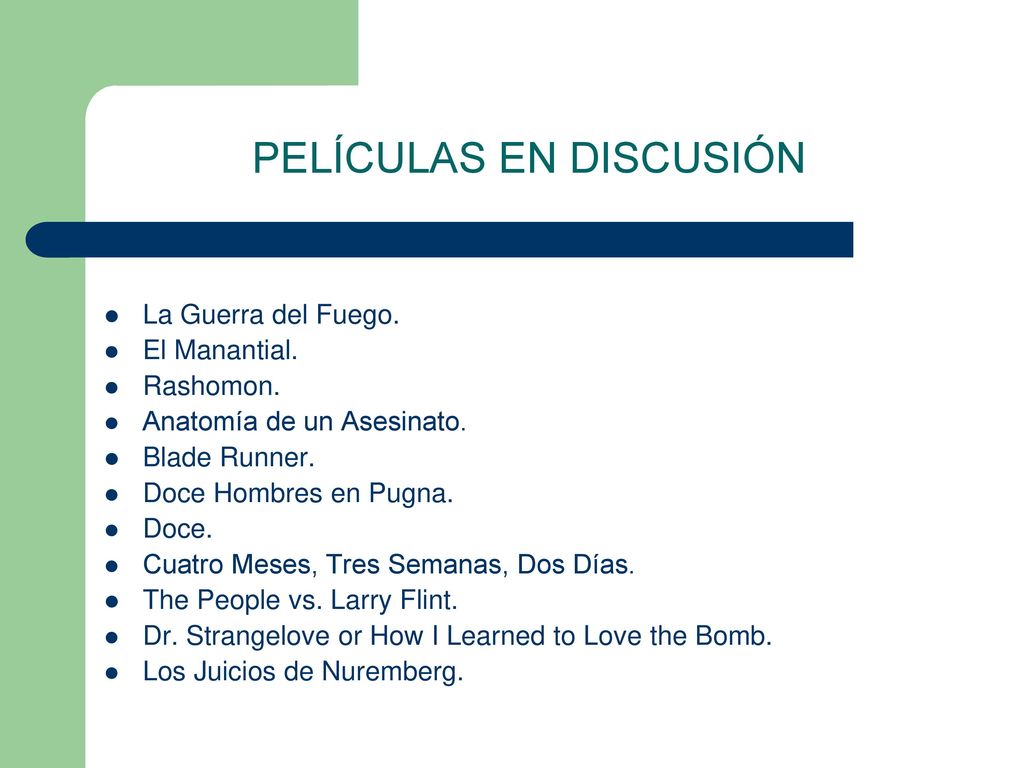 PELÍCULAS EN DISCUSIÓN

- La Guerra del Fuego.
- El Manantial.
- Rashomon.
- Anatomía de un Asesinato.
- Blade Runner.
- Doce Hombres en Pugna.
- Doce.
- Cuatro Meses, Tres Semanas, Dos Días.
- The People vs. Larry Flint.
- Dr. Strangelove or How I Learned to Love the Bomb.
- Los Juicios de Nuremberg.